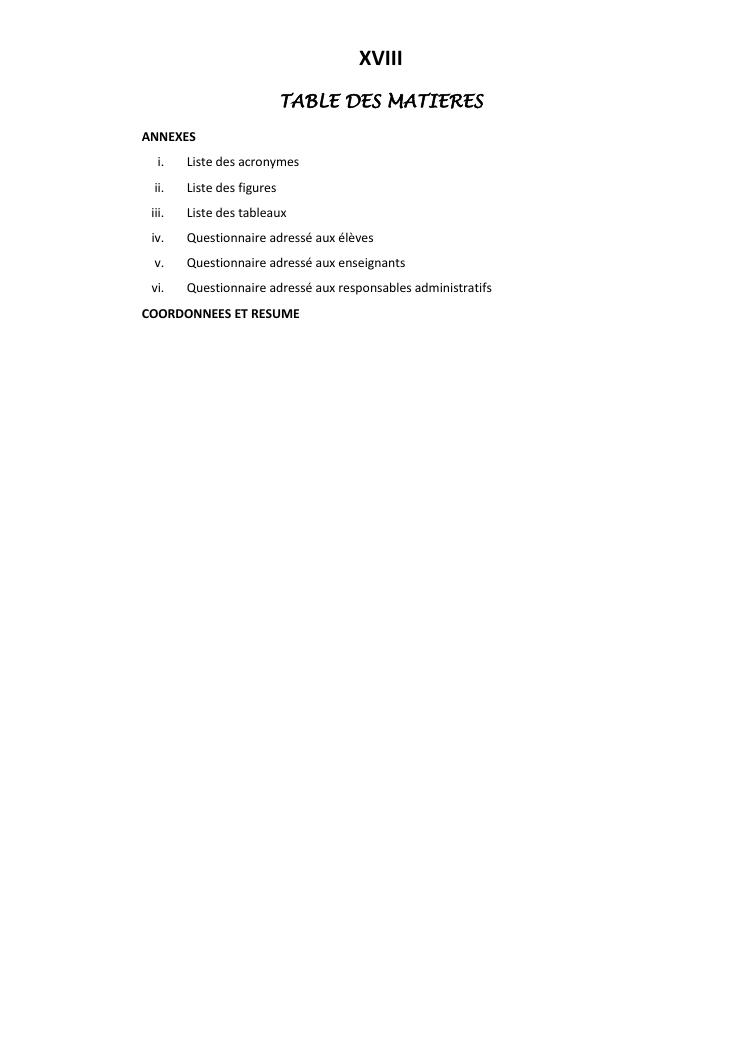 XVIII

TABLE DES MATIERES

ANNEXES

i. Liste des acronymes

ii. Liste des figures

iii. Liste des tableaux

iv. Questionnaire adressé aux élèves

v. Questionnaire adressé aux enseignants

vi. Questionnaire adressé aux responsables administratifs

COORDONNEES ET RESUME